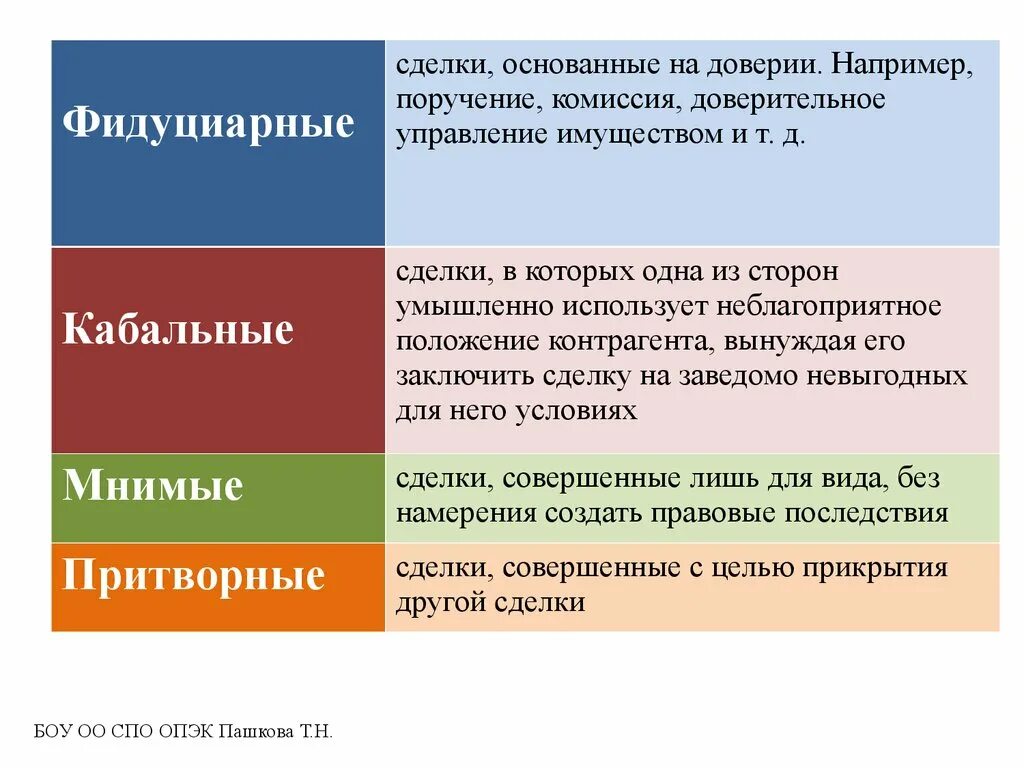 | | |
|---|---|
| Фидуциарные | сделки, основанные на доверии. Например, поручение, комиссия, доверительное управление имуществом и т. д. |
| Кабальные | сделки, в которых одна из сторон умышленно использует неблагоприятное положение контрагента, вынуждая его заключить сделку на заведомо невыгодных для него условиях |
| Мнимые | сделки, совершенные лишь для вида, без намерения создать правовые последствия |
| Притворные | сделки, совершенные с целью прикрытия другой сделки |

БОУ ОО СПО ОПЭК Пашкова Т.Н.